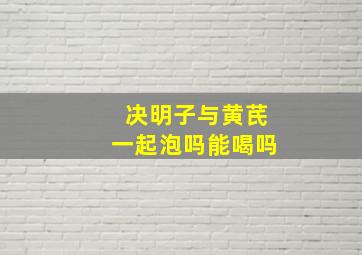 决明子与黄芪
一起泡吗能喝吗